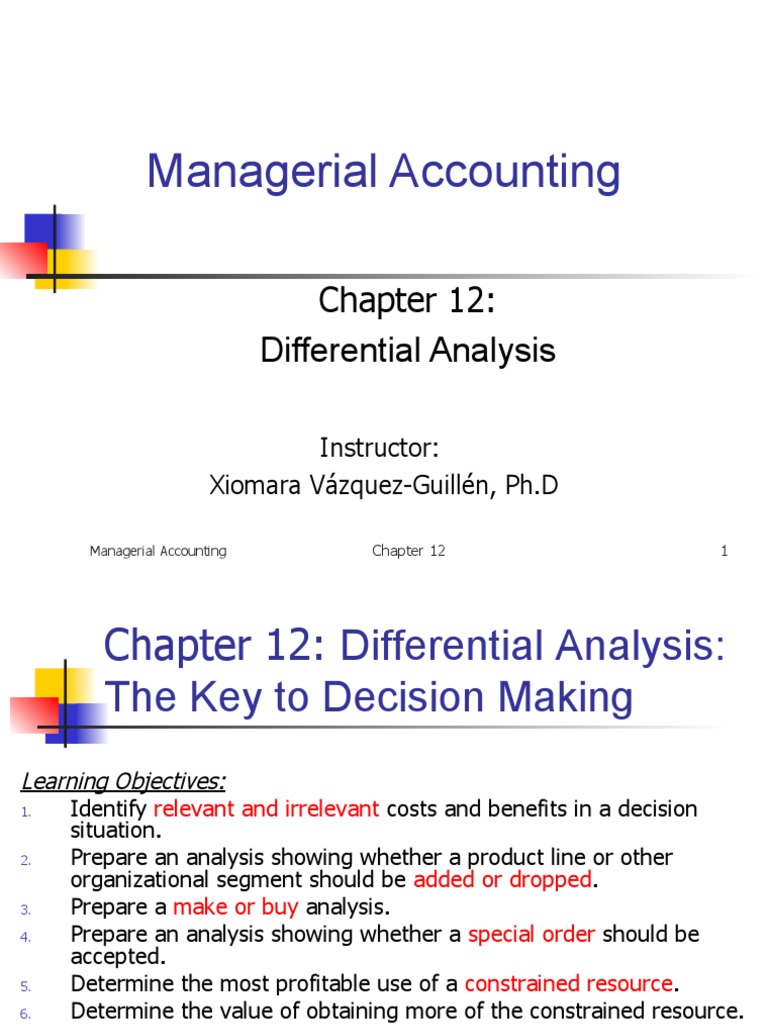 Managerial Accounting

Chapter 12:
Differential Analysis

Instructor:
Xiomara Vázquez-Guillén, Ph.D

Managerial Accounting
Chapter 12
1

Chapter 12: Differential Analysis: The Key to Decision Making

Learning Objectives:
1. Identify relevant and irrelevant costs and benefits in a decision situation.
2. Prepare an analysis showing whether a product line or other organizational segment should be added or dropped.
3. Prepare a make or buy analysis.
4. Prepare an analysis showing whether a special order should be accepted.
5. Determine the most profitable use of a constrained resource.
6. Determine the value of obtaining more of the constrained resource.